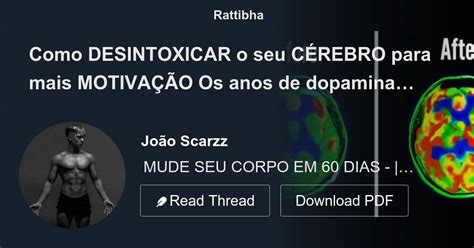 Rattibha

Como DESINTOXICAR o seu CÉREBRO para mais MOTIVAÇÃO Os anos de dopamina…

Afte

João Scarzz

MUDE SEU CORPO EM 60 DIAS - |…

Read Thread

Download PDF